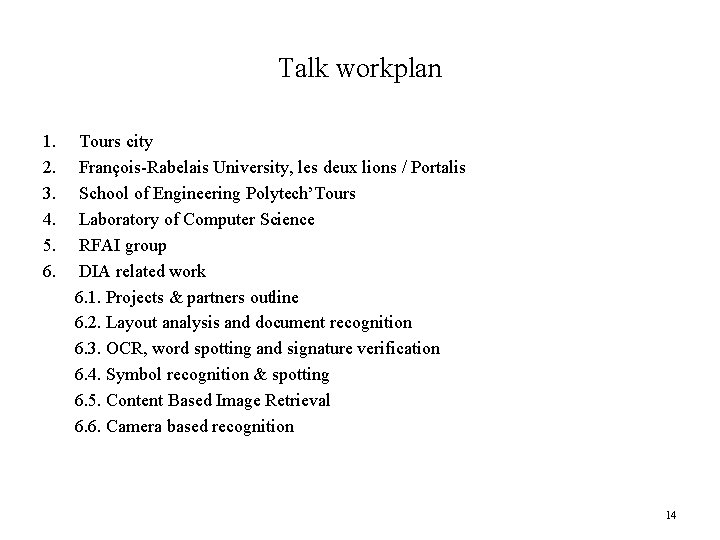 Talk workplan

1. Tours city
2. François-Rabelais University, les deux lions / Portalis
3. School of Engineering Polytech'Tours
4. Laboratory of Computer Science
5. RFAI group
6. DIA related work
6.1. Projects & partners outline
6.2. Layout analysis and document recognition
6.3. OCR, word spotting and signature verification
6.4. Symbol recognition & spotting
6.5. Content Based Image Retrieval
6.6. Camera based recognition

14